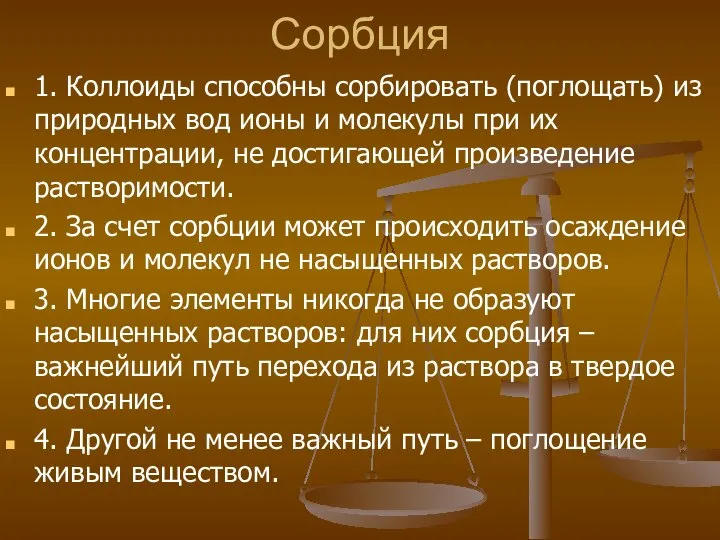 Сорбция

1. Коллоиды способны сорбировать (поглощать) из природных вод ионы и молекулы при их концентрации, не достигающей произведение растворимости.

2. За счет сорбции может происходить осаждение ионов и молекул не насыщенных растворов.

3. Многие элементы никогда не образуют насыщенных растворов: для них сорбция – важнейший путь перехода из раствора в твердое состояние.

4. Другой не менее важный путь – поглощение живым веществом.